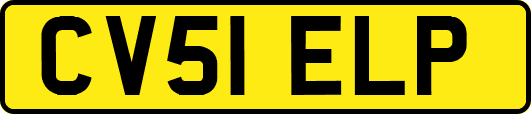 CV51 ELP